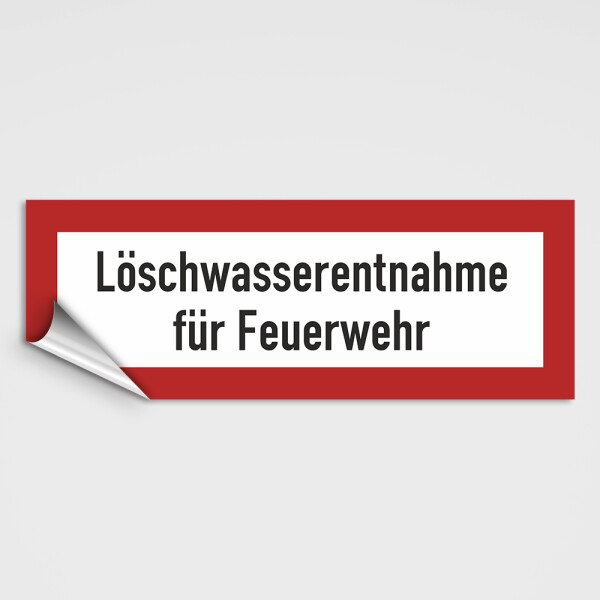 Löschwasserentnahme
für Feuerwehr